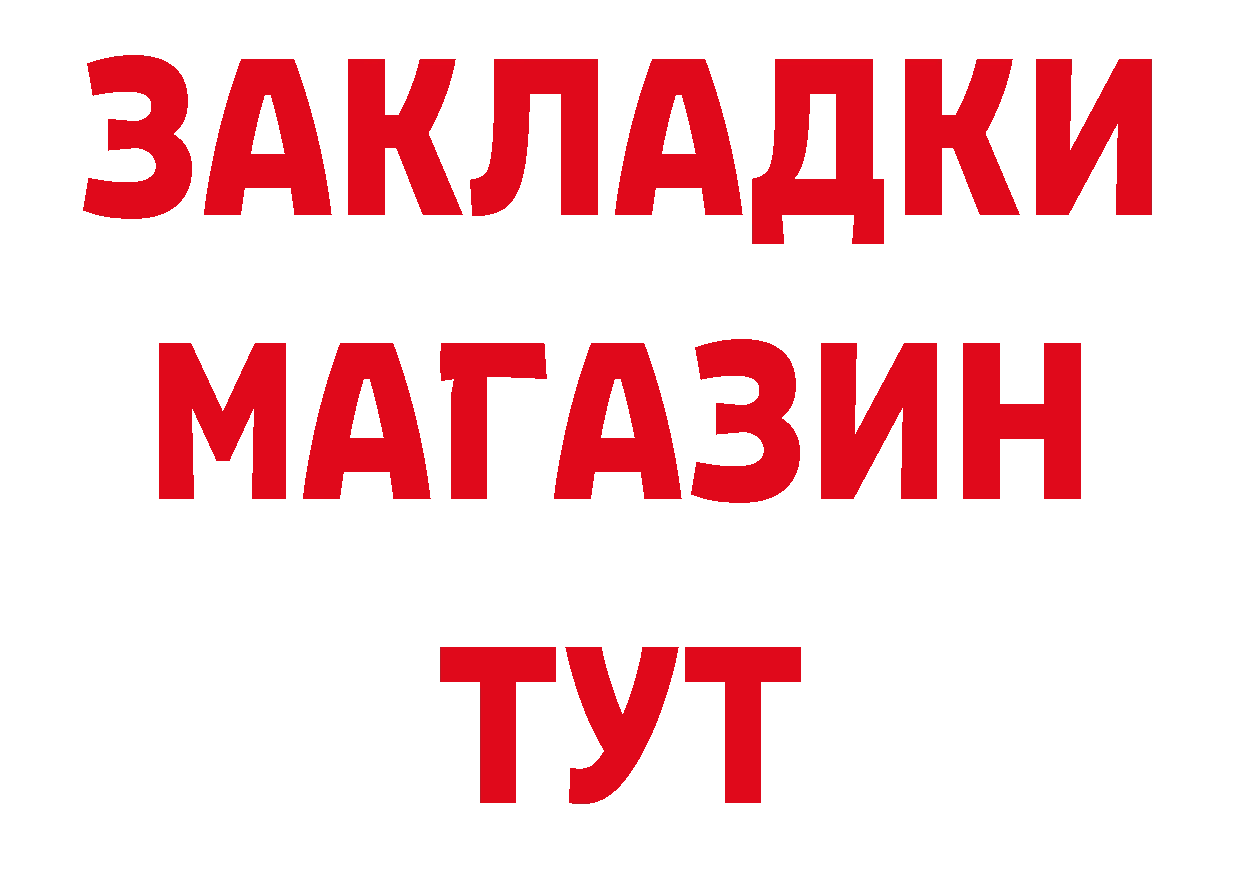 ЗАКЛАДКИ МАГАЗИН ТУТ